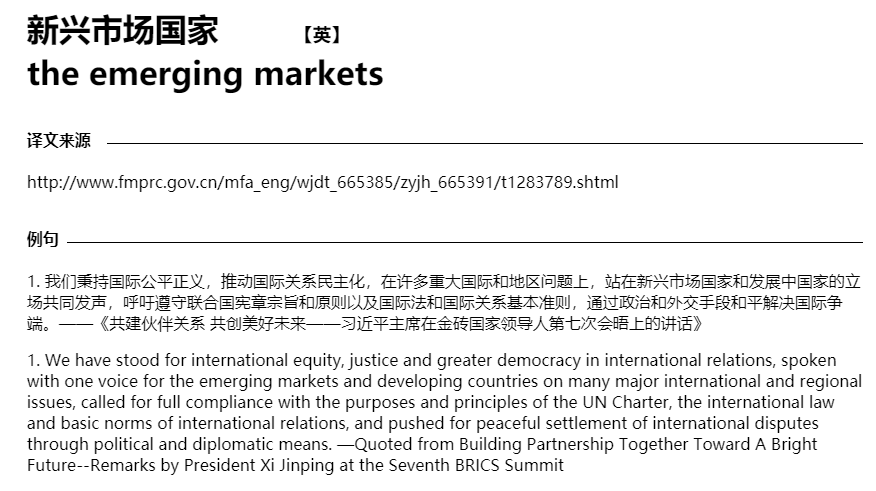 新兴市场国家 【英】
the emerging markets

译文来源

http://www.fmprc.gov.cn/mfa_eng/wjdt_665385/zyjh_665391/t1283789.shtml

例句

1.我们秉持国际公平正义，推动国际关系民主化，在许多重大国际和地区问题上，站在新兴市场国家和发展中国家的立场共同发声，呼吁遵守联合国宪章宗旨和原则以及国际法和国际关系基本准则，通过政治和外交手段和平解决国际争端。——《共建伙伴关系 共创美好未来——习近平主席在金砖国家领导人第七次会晤上的讲话》

1. We have stood for international equity, justice and greater democracy in international relations, spoken with one voice for the emerging markets and developing countries on many major international and regional issues, called for full compliance with the purposes and principles of the UN Charter, the international law and basic norms of international relations, and pushed for peaceful settlement of international disputes through political and diplomatic means. —Quoted from Building Partnership Together Toward A Bright Future--Remarks by President Xi Jinping at the Seventh BRICS Summit